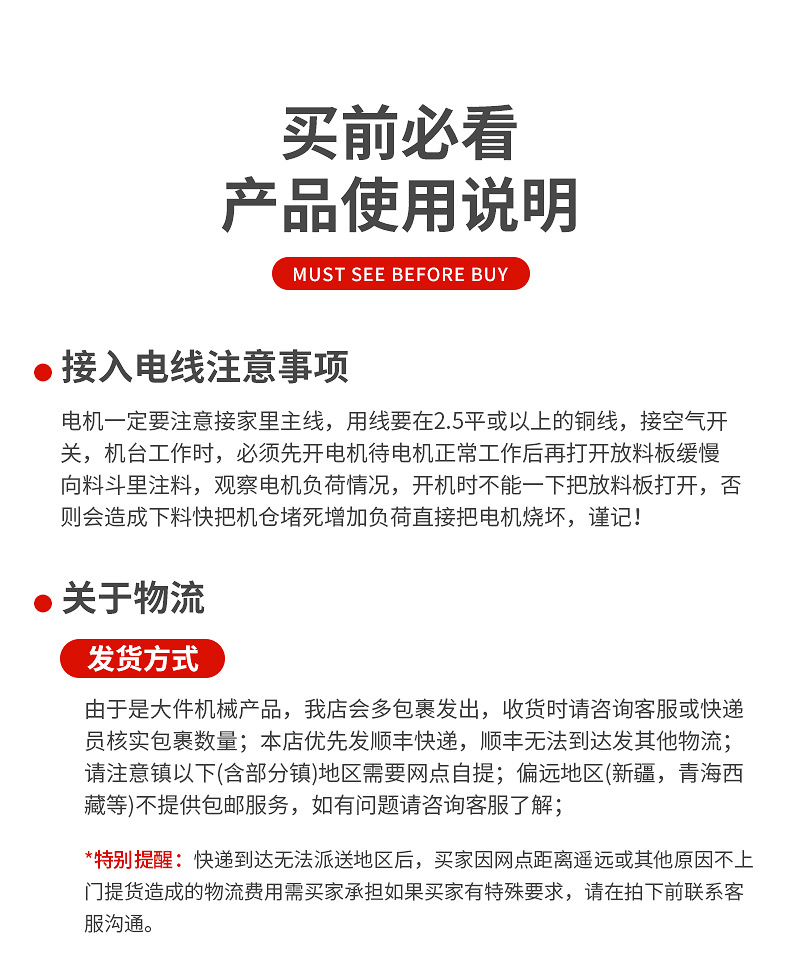 买前必看
产品使用说明

MUST SEE BEFORE BUY

接入电线注意事项

电机一定要注意接家里主线，用线要在2.5平或以上的铜线，接空气开关，机台工作时，必须先开电机待电机正常工作后再打开放料板缓慢向料斗里注料，观察电机负荷情况，开机时不能一下把放料板打开，否则会造成下料快把机仓堵死增加负荷直接把电机烧坏，谨记！

关于物流

发货方式

由于是大件机械产品，我店会多包裹发出，收货时请咨询客服或快递员核实包裹数量；本店优先发顺丰快递，顺丰无法到达发其他物流；请注意镇以下(含部分镇)地区需要网点自提；偏远地区(新疆，青海西藏等)不提供包邮服务，如有问题请咨询客服了解；

*特别提醒：快递到达无法派送地区后，买家因网点距离遥远或其他原因不上门提货造成的物流费用需买家承担如果买家有特殊要求，请在拍下前联系客服沟通。